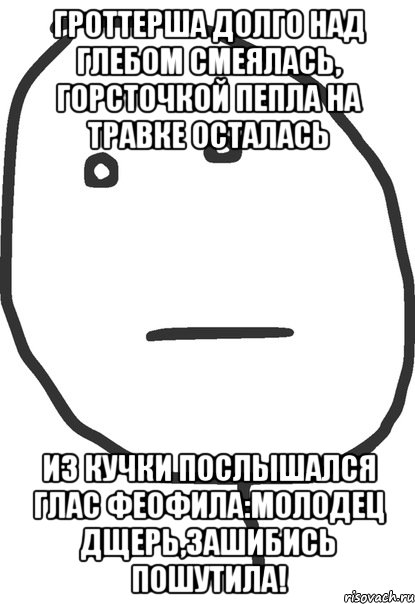 ГРОТТЕРША ДОЛГО НАД ГЛЕБОМ СМЕЯЛАСЬ, ГОРСТОЧКОЙ ПЕПЛА НА ТРАВКЕ ОСТАЛАСЬ

ИЗ КУЧКИ ПОСЛЫШАЛСЯ ГЛАС ФЕОФИЛА:МОЛОДЕЦ ДЩЕРЬ,ЗАШИБИСЬ ПОШУТИЛА!

risovach.ru